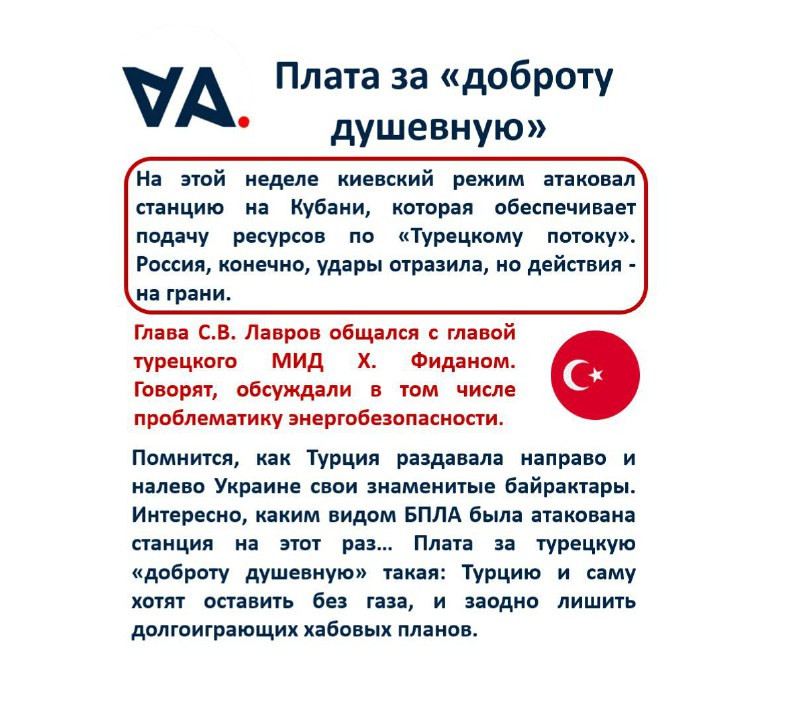 VA.

Плата за «доброту душевную»

На этой неделе киевский режим атаковал станцию на Кубани, которая обеспечивает подачу ресурсов по «Турецкому потоку». Россия, конечно, удары отразила, но действия - на грани.

Глава С.В. Лавров общался с главой турецкого МИД Х. Фиданом. Говорят, обсуждали в том числе проблематику энергобезопасности.

Помнится, как Турция раздавала направо и налево Украине свои знаменитые байрактары. Интересно, каким видом БПЛА была атакована станция на этот раз… Плата за турецкую «доброту душевную» такая: Турцию и саму хотят оставить без газа, и заодно лишить долгоиграющих хабовых планов.